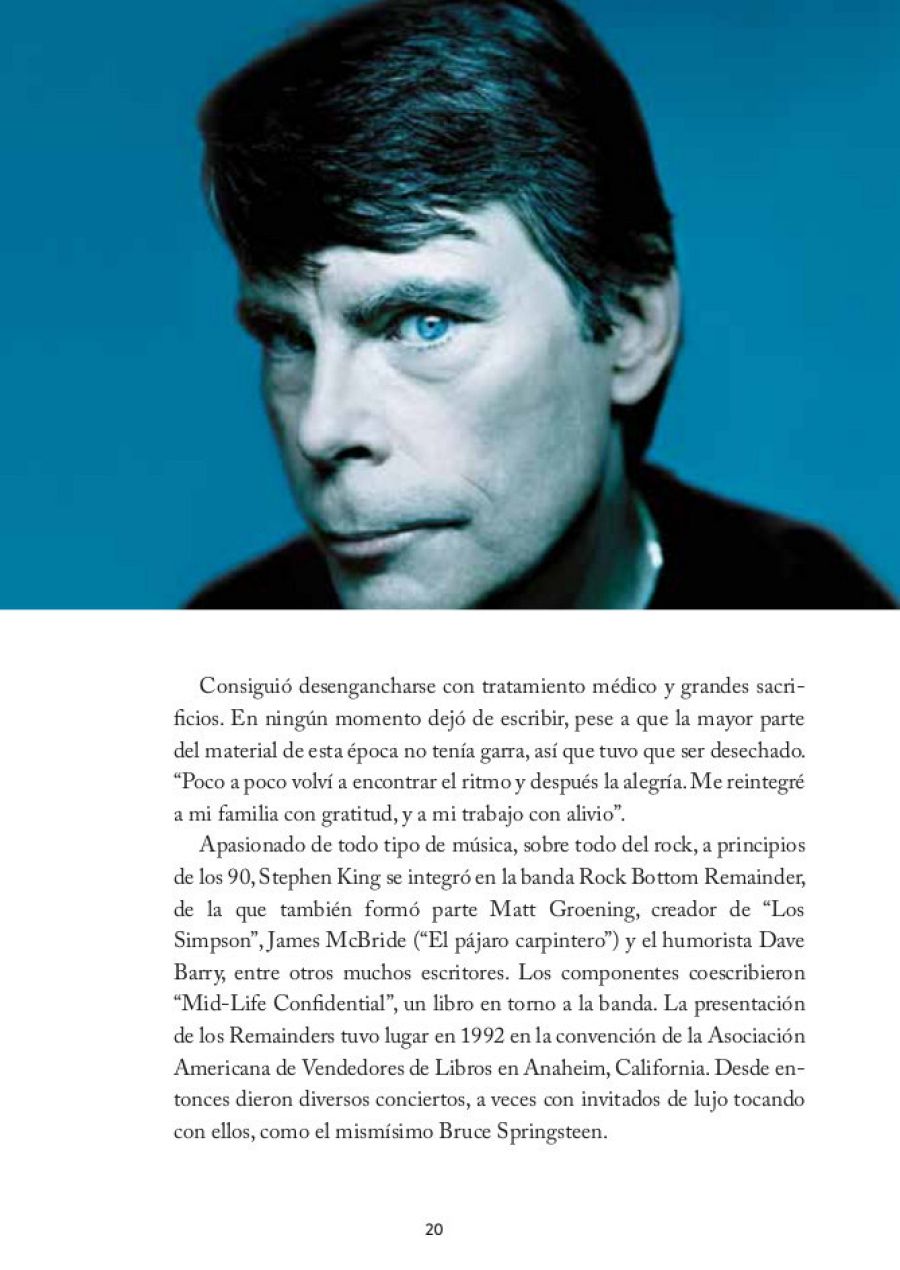 Consiguió desengancharse con tratamiento médico y grandes sacrificios. En ningún momento dejó de escribir, pese a que la mayor parte del material de esta época no tenía garra, así que tuvo que ser desechado. "Poco a poco volví a encontrar el ritmo y después la alegría. Me reintegré a mi familia con gratitud, y a mi trabajo con alivio".

Apasionado de todo tipo de música, sobre todo del rock, a principios de los 90, Stephen King se integró en la banda Rock Bottom Remainder, de la que también formó parte Matt Groening, creador de "Los Simpson", James McBride ("El pájaro carpintero") y el humorista Dave Barry, entre otros muchos escritores. Los componentes coescribieron "Mid-Life Confidential", un libro en torno a la banda. La presentación de los Remainders tuvo lugar en 1992 en la convención de la Asociación Americana de Vendedores de Libros en Anaheim, California. Desde entonces dieron diversos conciertos, a veces con invitados de lujo tocando con ellos, como el mismísimo Bruce Springsteen.

20